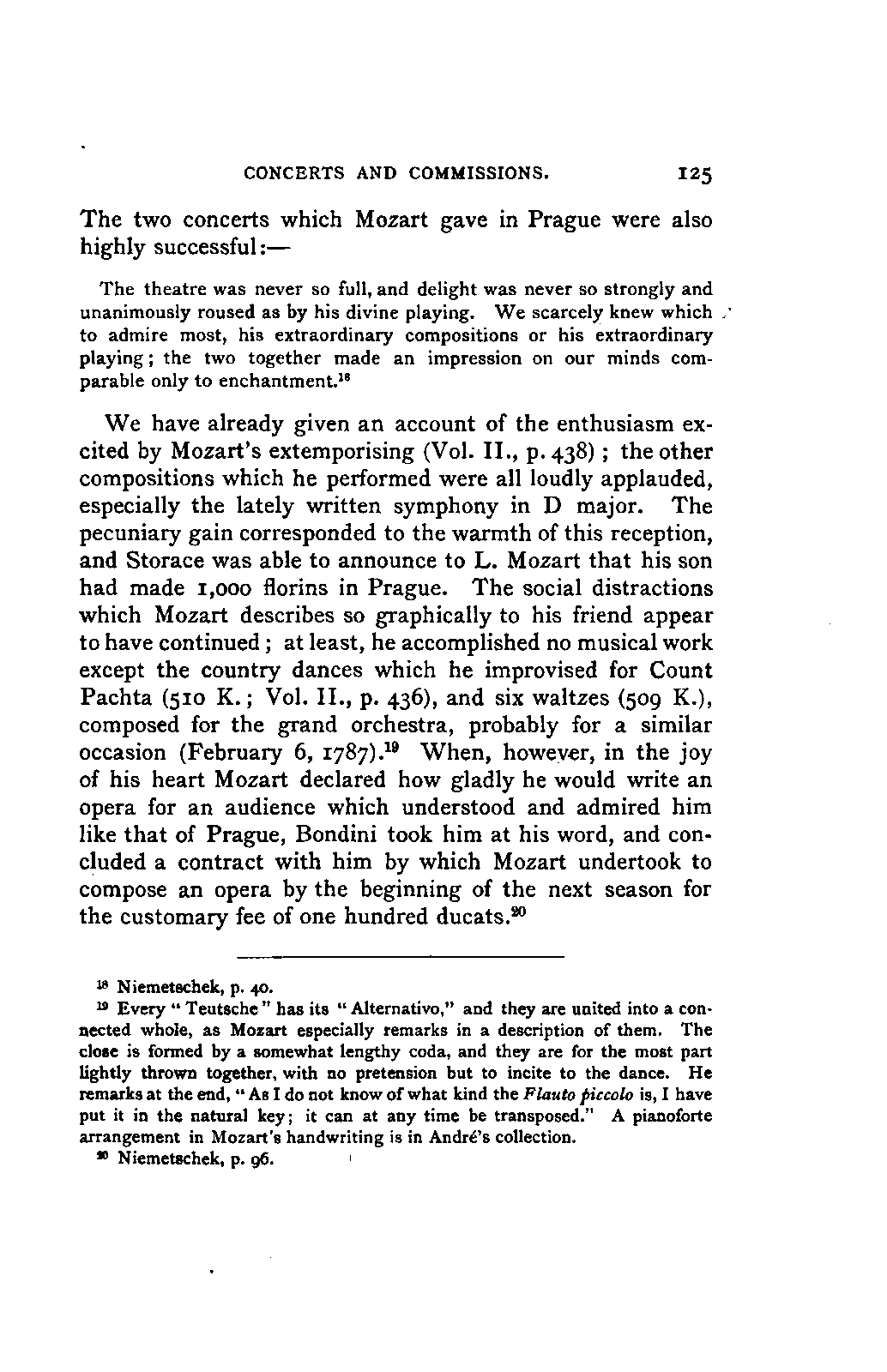 CONCERTS AND COMMISSIONS. 125

The two concerts which Mozart gave in Prague were also highly successful:—

The theatre was never so full, and delight was never so strongly and unanimously roused as by his divine playing. We scarcely knew which to admire most, his extraordinary compositions or his extraordinary playing; the two together made an impression on our minds comparable only to enchantment.$^{18}$

We have already given an account of the enthusiasm excited by Mozart's extemporising (Vol. II., p. 438); the other compositions which he performed were all loudly applauded, especially the lately written symphony in D major. The pecuniary gain corresponded to the warmth of this reception, and Storace was able to announce to L. Mozart that his son had made 1,000 florins in Prague. The social distractions which Mozart describes so graphically to his friend appear to have continued; at least, he accomplished no musical work except the country dances which he improvised for Count Pachta (510 K.; Vol. II., p. 436), and six waltzes (509 K.), composed for the grand orchestra, probably for a similar occasion (February 6, 1787).$^{19}$ When, however, in the joy of his heart Mozart declared how gladly he would write an opera for an audience which understood and admired him like that of Prague, Bondini took him at his word, and concluded a contract with him by which Mozart undertook to compose an opera by the beginning of the next season for the customary fee of one hundred ducats.$^{20}$

$^{18}$ Niemetschek, p. 40.

$^{19}$ Every "Teutsche" has its "Alternativo," and they are united into a connected whole, as Mozart especially remarks in a description of them. The close is formed by a somewhat lengthy coda, and they are for the most part lightly thrown together, with no pretension but to incite to the dance. He remarks at the end, "As I do not know of what kind the Flauto piccolo is, I have put it in the natural key; it can at any time be transposed." A pianoforte arrangement in Mozart's handwriting is in André's collection.

$^{20}$ Niemetschek, p. 96.